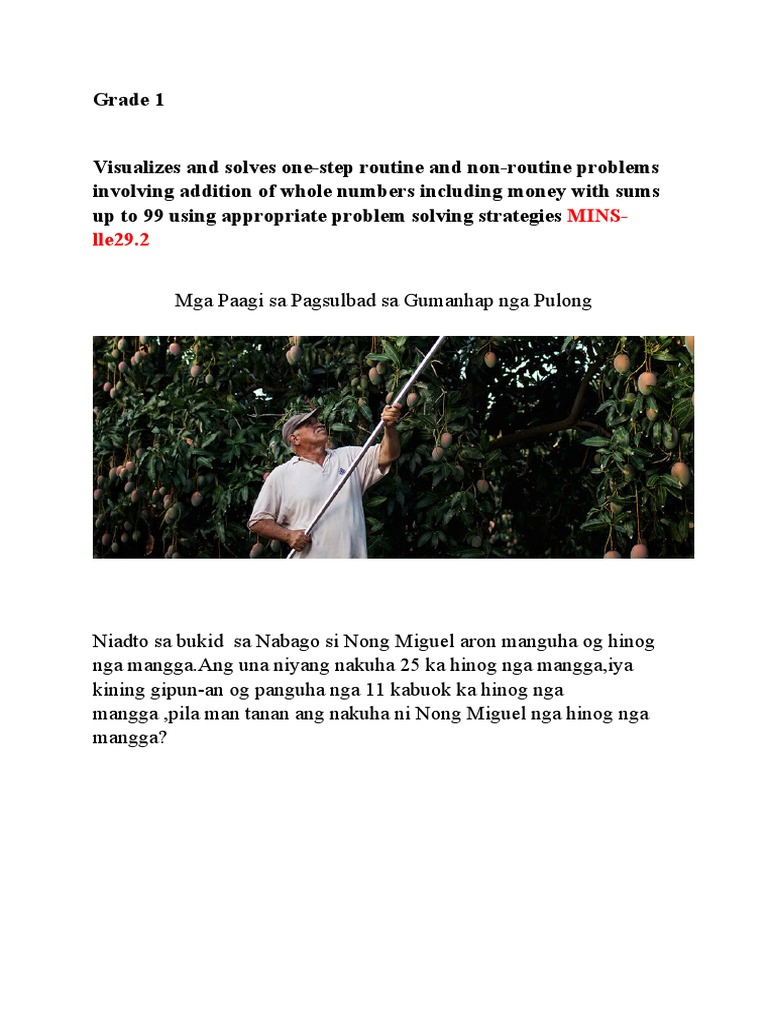 Grade 1

Visualizes and solves one-step routine and non-routine problems involving addition of whole numbers including money with sums up to 99 using appropriate problem solving strategies MINS-lle29.2

Mga Paagi sa Pagsulbad sa Gumanhap nga Pulong

Niadto sa bukid sa Nabago si Nong Miguel aron manguha og hinog nga mangga.Ang una niyang nakuha 25 ka hinog nga mangga,iya kining gipun-an og panguha nga 11 kabuok ka hinog nga mangga ,pila man tanan ang nakuha ni Nong Miguel nga hinog nga mangga?